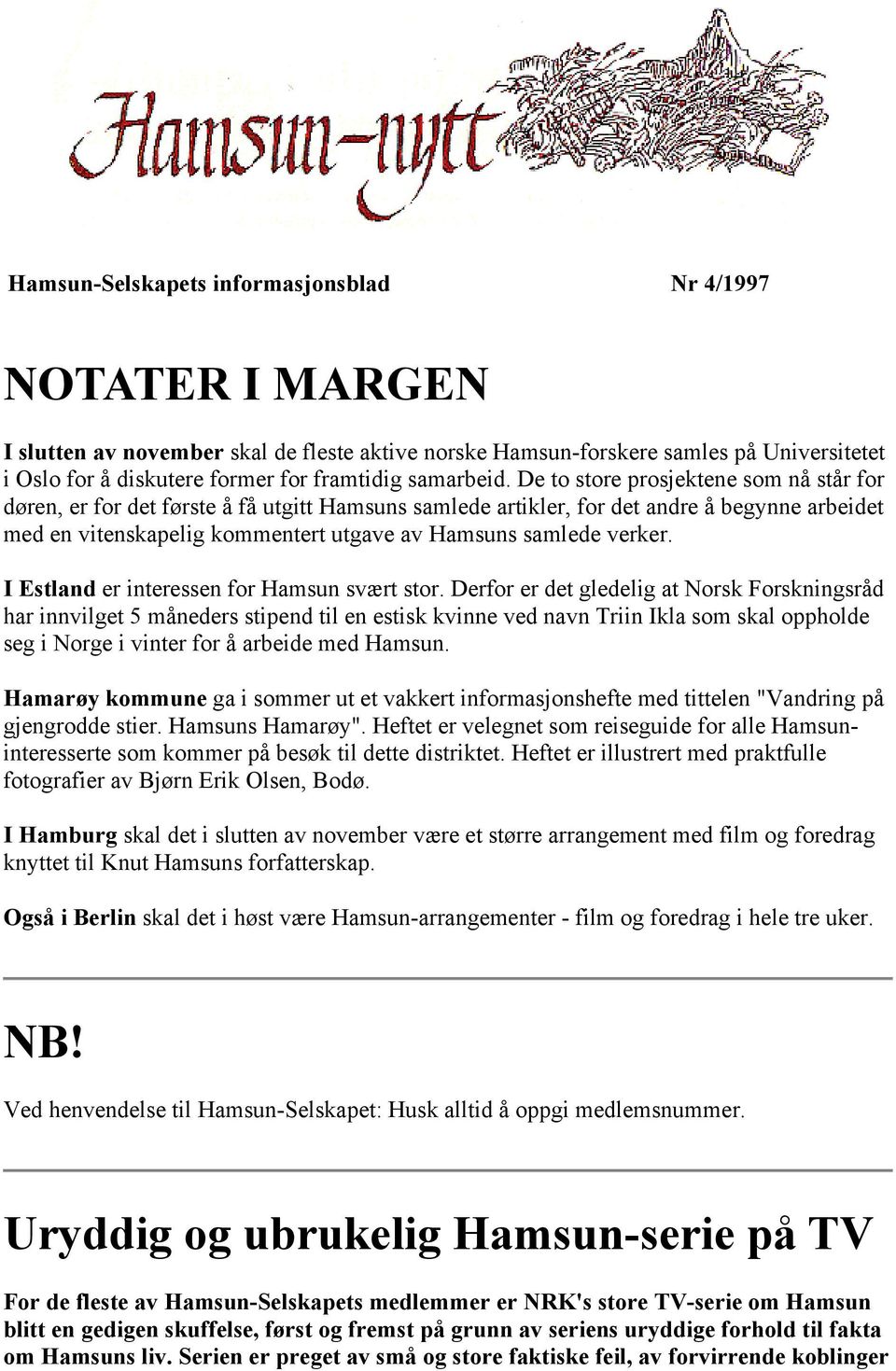 Hamsun-nytt

Hamsun-Selskapets informasjonsblad Nr 4/1997

NOTATER I MARGEN

I slutten av november skal de fleste aktive norske Hamsun-forskere samles på Universitetet i Oslo for å diskutere former for framtidig samarbeid. De to store prosjektene som nå står for døren, er for det første å få utgitt Hamsuns samlede artikler, for det andre å begynne arbeidet med en vitenskapelig kommentert utgave av Hamsuns samlede verker.

I Estland er interessen for Hamsun svært stor. Derfor er det gledelig at Norsk Forskningsråd har innvilget 5 måneders stipend til en estisk kvinne ved navn Triin Ikla som skal oppholde seg i Norge i vinter for å arbeide med Hamsun.

Hamarøy kommune ga i sommer ut et vakkert informasjonshefte med tittelen "Vandring på gjengrodde stier. Hamsuns Hamarøy". Heftet er velegnet som reiseguide for alle Hamsun-interesserte som kommer på besøk til dette distriktet. Heftet er illustrert med praktfulle fotografier av Bjørn Erik Olsen, Bodø.

I Hamburg skal det i slutten av november være et større arrangement med film og foredrag knyttet til Knut Hamsuns forfatterskap.

Også i Berlin skal det i høst være Hamsun-arrangementer - film og foredrag i hele tre uker.

NB!

Ved henvendelse til Hamsun-Selskapet: Husk alltid å oppgi medlemsnummer.

Uryddig og ubrukelig Hamsun-serie på TV

For de fleste av Hamsun-Selskapets medlemmer er NRK's store TV-serie om Hamsun blitt en gedigen skuffelse, først og fremst på grunn av seriens uryddige forhold til fakta om Hamsuns liv. Serien er preget av små og store faktiske feil, av forvirrende koblinger